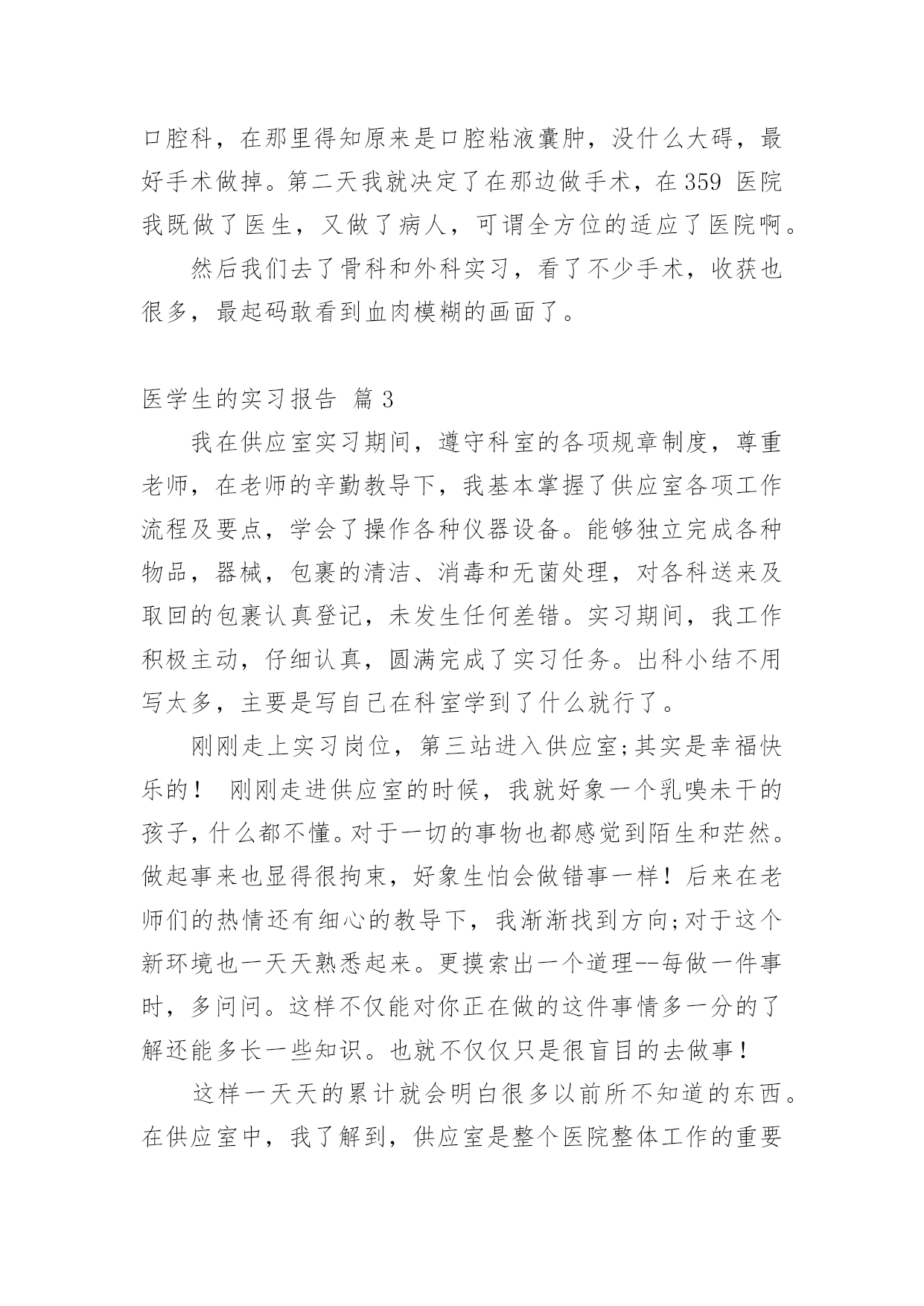 口腔科，在那里得知原来是口腔粘液囊肿，没什么大碍，最好手术做掉。第二天我就决定了在那边做手术，在 359 医院我既做了医生，又做了病人，可谓全方位的适应了医院啊。

然后我们去了骨科和外科实习，看了不少手术，收获也很多，最起码敢看到血肉模糊的画面了。

医学生的实习报告 篇 3

我在供应室实习期间，遵守科室的各项规章制度，尊重老师，在老师的辛勤教导下，我基本掌握了供应室各项工作流程及要点，学会了操作各种仪器设备。能够独立完成各种物品，器械，包裹的清洁、消毒和无菌处理，对各科送来及取回的包裹认真登记，未发生任何差错。实习期间，我工作积极主动，仔细认真，圆满完成了实习任务。出科小结不用写太多，主要是写自己在科室学到了什么就行了。

刚刚走上实习岗位，第三站进入供应室;其实是幸福快乐的！ 刚刚走进供应室的时候，我就好象一个乳嗅未干的孩子，什么都不懂。对于一切的事物也都感觉到陌生和茫然。做起事来也显得很拘束，好象生怕会做错事一样！后来在老师们的热情还有细心的教导下，我渐渐找到方向;对于这个新环境也一天天熟悉起来。更摸索出一个道理--每做一件事时，多问问。这样不仅能对你正在做的这件事情多一分的了解还能多长一些知识。也就不仅仅只是很盲目的去做事！

这样一天天的累计就会明白很多以前所不知道的东西。在供应室中，我了解到，供应室是整个医院整体工作的重要